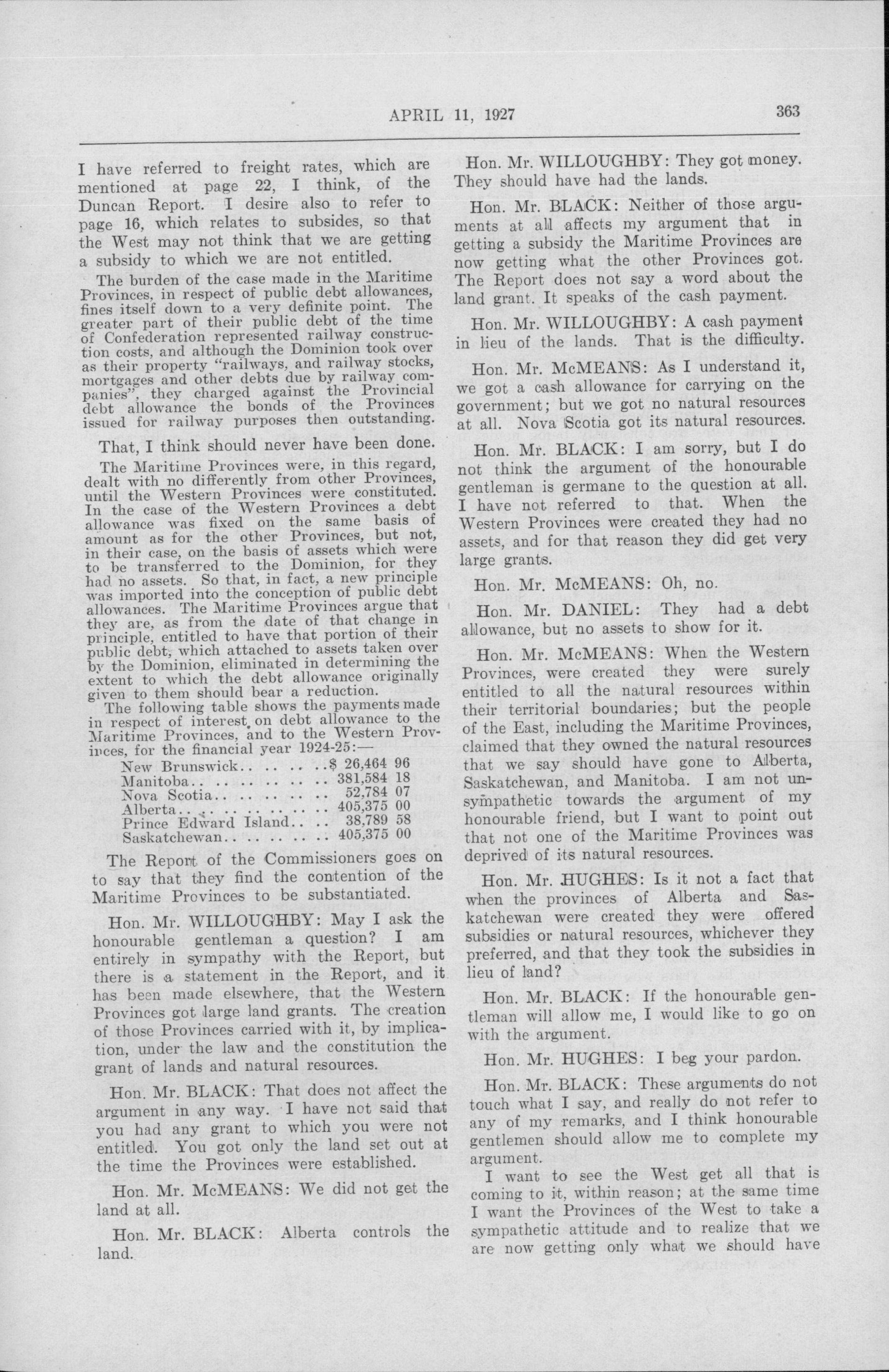 APRIL 11, 1927 363

I have referred to freight rates, which are mentioned at page 22, I think, of the Duncan Report. I desire also to refer to page 16, which relates to subsides, so that the West may not think that we are getting a subsidy to which we are not entitled.

The burden of the case made in the Maritime Provinces, in respect of public debt allowances, fines itself down to a very definite point. The greater part of their public debt of the time of Confederation represented railway construction costs, and although the Dominion took over as their property "railways, and railway stocks, mortgages and other debts due by railway companies", they charged against the Provincial debt allowance the bonds of the Provinces issued for railway purposes then outstanding.

That, I think should never have been done.

The Maritime Provinces were, in this regard, dealt with no differently from other Provinces, until the Western Provinces were constituted. In the case of the Western Provinces a debt allowance was fixed on the same basis of amount as for the other Provinces, but not, in their case, on the basis of assets which were to be transferred to the Dominion, for they had no assets. So that, in fact, a new principle was imported into the conception of public debt allowances. The Maritime Provinces argue that they are, as from the date of that change in principle, entitled to have that portion of their public debt, which attached to assets taken over by the Dominion, eliminated in determining the extent to which the debt allowance originally given to them should bear a reduction.

The following table shows the payments made in respect of interest on debt allowance to the Maritime Provinces, and to the Western Provinces, for the financial year 1924-25:—

New Brunswick $ 26,464 96
Manitoba 381,584 18
Nova Scotia 52,784 07
Alberta 405,375 00
Prince Edward Island 38,789 58
Saskatchewan 405,375 00

The Report of the Commissioners goes on to say that they find the contention of the Maritime Provinces to be substantiated.

Hon. Mr. WILLOUGHBY: May I ask the honourable gentleman a question? I am entirely in sympathy with the Report, but there is a statement in the Report, and it has been made elsewhere, that the Western Provinces got large land grants. The creation of those Provinces carried with it, by implication, under the law and the constitution the grant of lands and natural resources.

Hon. Mr. BLACK: That does not affect the argument in any way. I have not said that you had any grant to which you were not entitled. You got only the land set out at the time the Provinces were established.

Hon. Mr. McMEANS: We did not get the land at all.

Hon. Mr. BLACK: Alberta controls the land.

Hon. Mr. WILLOUGHBY: They got money. They should have had the lands.

Hon. Mr. BLACK: Neither of those arguments at all affects my argument that in getting a subsidy the Maritime Provinces are now getting what the other Provinces got. The Report does not say a word about the land grant. It speaks of the cash payment.

Hon. Mr. WILLOUGHBY: A cash payment in lieu of the lands. That is the difficulty.

Hon. Mr. McMEANS: As I understand it, we got a cash allowance for carrying on the government; but we got no natural resources at all. Nova Scotia got its natural resources.

Hon. Mr. BLACK: I am sorry, but I do not think the argument of the honourable gentleman is germane to the question at all. I have not referred to that. When the Western Provinces were created they had no assets, and for that reason they did get very large grants.

Hon. Mr. McMEANS: Oh, no.

Hon. Mr. DANIEL: They had a debt allowance, but no assets to show for it.

Hon. Mr. McMEANS: When the Western Provinces, were created they were surely entitled to all the natural resources within their territorial boundaries; but the people of the East, including the Maritime Provinces, claimed that they owned the natural resources that we say should have gone to Alberta, Saskatchewan, and Manitoba. I am not unsympathetic towards the argument of my honourable friend, but I want to point out that not one of the Maritime Provinces was deprived of its natural resources.

Hon. Mr. HUGHES: Is it not a fact that when the provinces of Alberta and Saskatchewan were created they were offered subsidies or natural resources, whichever they preferred, and that they took the subsidies in lieu of land?

Hon. Mr. BLACK: If the honourable gentleman will allow me, I would like to go on with the argument.

Hon. Mr. HUGHES: I beg your pardon.

Hon. Mr. BLACK: These arguments do not touch what I say, and really do not refer to any of my remarks, and I think honourable gentlemen should allow me to complete my argument.

I want to see the West get all that is coming to it, within reason; at the same time I want the Provinces of the West to take a sympathetic attitude and to realize that we are now getting only what we should have